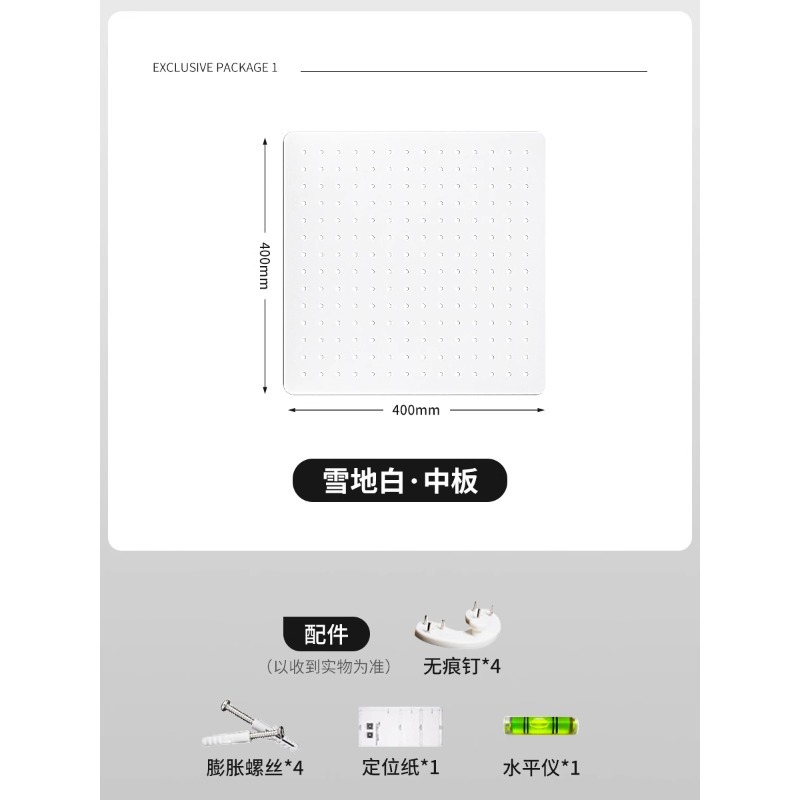 EXCLUSIVE PACKAGE 1

400mm

400mm

雪地白·中板

配件

(以收到实物为准)

无痕钉*4

膨胀螺丝*4

定位纸*1

水平仪*1